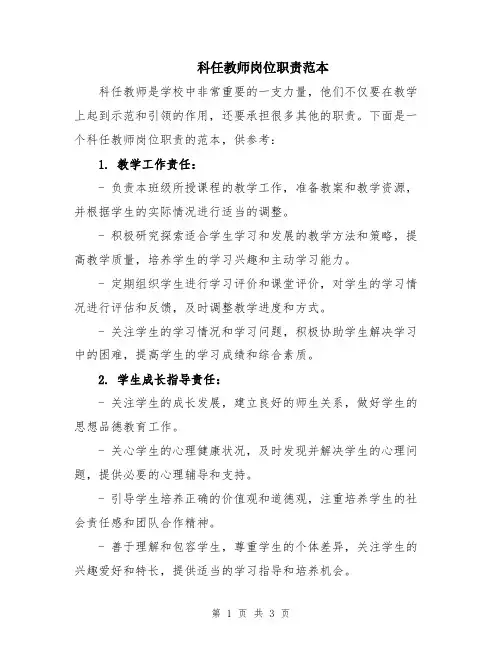 科任教师岗位职责范本

科任教师是学校中非常重要的一支力量，他们不仅要在教学上起到示范和引领的作用，还要承担很多其他的职责。下面是一个科任教师岗位职责的范本，供参考：

1. 教学工作责任：

- 负责本班级所授课程的教学工作，准备教案和教学资源，并根据学生的实际情况进行适当的调整。

- 积极研究探索适合学生学习和发展的教学方法和策略，提高教学质量，培养学生的学习兴趣和主动学习能力。

- 定期组织学生进行学习评价和课堂评价，对学生的学习情况进行评估和反馈，及时调整教学进度和方式。

- 关注学生的学习情况和学习问题，积极协助学生解决学习中的困难，提高学生的学习成绩和综合素质。

2. 学生成长指导责任：

- 关注学生的成长发展，建立良好的师生关系，做好学生的思想品德教育工作。

- 关心学生的心理健康状况，及时发现并解决学生的心理问题，提供必要的心理辅导和支持。

- 引导学生培养正确的价值观和道德观，注重培养学生的社会责任感和团队合作精神。

- 善于理解和包容学生，尊重学生的个体差异，关注学生的兴趣爱好和特长，提供适当的学习指导和培养机会。

第 1 页 共 3 页